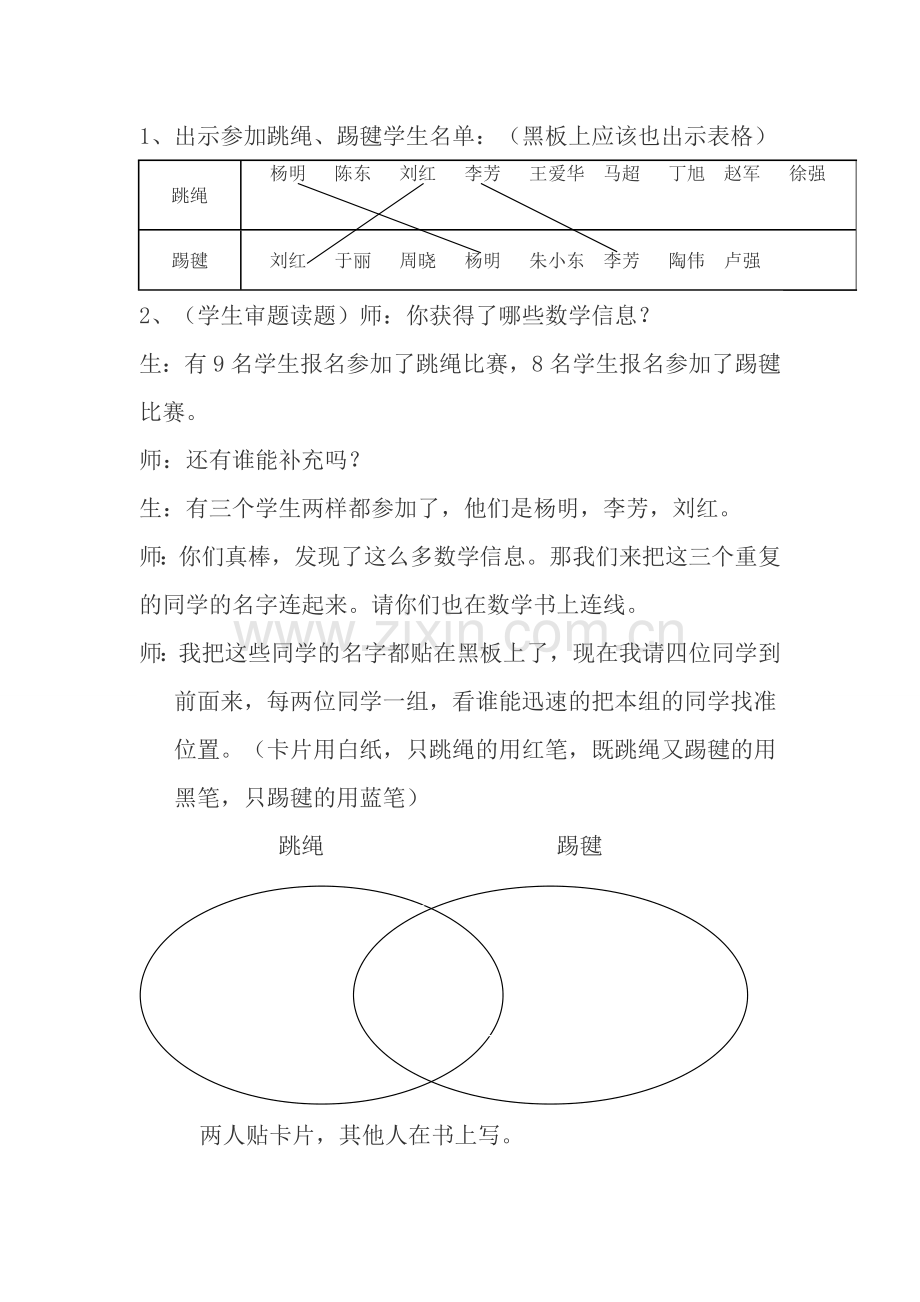 1、出示参加跳绳、踢毽学生名单：（黑板上应该也出示表格）

| 跳绳 | 杨明 陈东 刘红 李芳 王爱华 马超 丁旭 赵军 徐强 |
|---|---|
| 踢毽 | 刘红 于丽 周晓 杨明 朱小东 李芳 陶伟 卢强 |

2、（学生审题读题）师：你获得了哪些数学信息？

生：有9名学生报名参加了跳绳比赛，8名学生报名参加了踢毽比赛。

师：还有谁能补充吗？

生：有三个学生两样都参加了，他们是杨明，李芳，刘红。

师：你们真棒，发现了这么多数学信息。那我们来把这三个重复的同学的名字连起来。请你们也在数学书上连线。

师：我把这些同学的名字都贴在黑板上了，现在我请四位同学到前面来，每两位同学一组，看谁能迅速的把本组的同学找准位置。（卡片用白纸，只跳绳的用红笔，既跳绳又踢毽的用黑笔，只踢毽的用蓝笔）

跳绳

踢毽

两人贴卡片，其他人在书上写。

www.zixin.com.cn